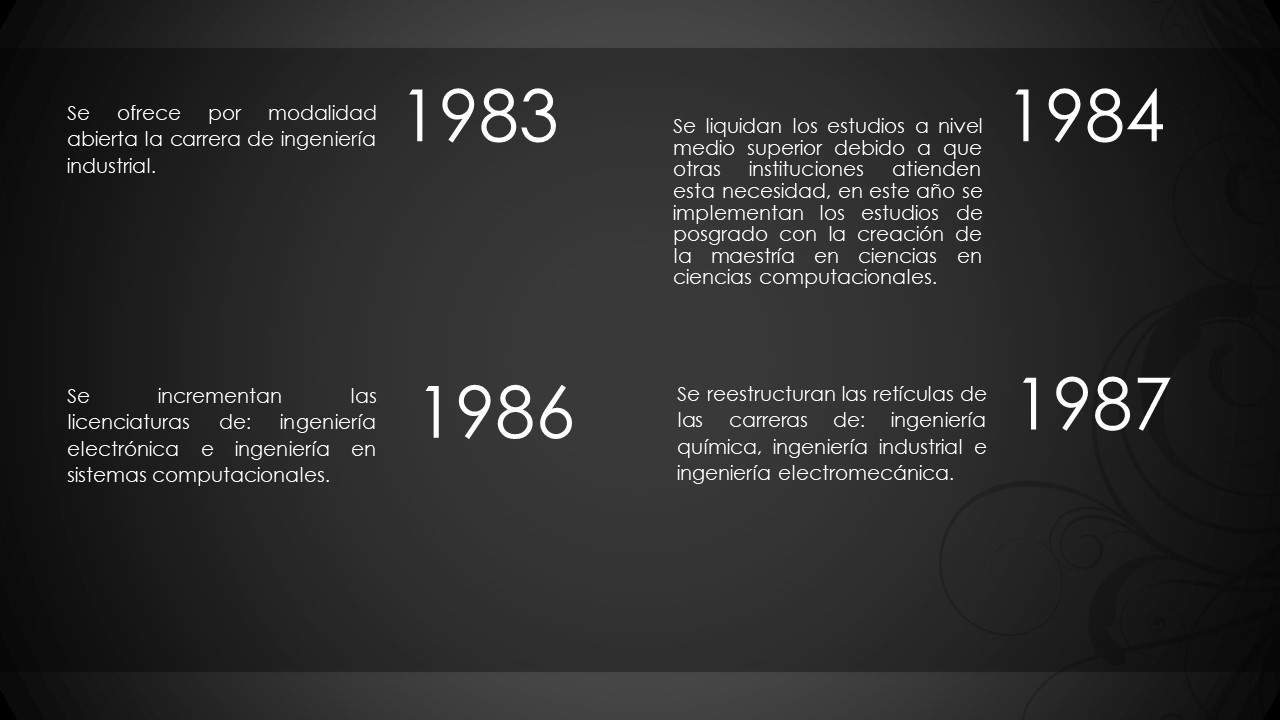 Se ofrece por modalidad abierta la carrera de ingeniería industrial.

1983

Se liquidan los estudios a nivel medio superior debido a que otras instituciones atienden esta necesidad, en este año se implementan los estudios de posgrado con la creación de la maestría en ciencias en ciencias computacionales.

1984

Se incrementan las licenciaturas de: ingeniería electrónica e ingeniería en sistemas computacionales.

1986

Se reestructuran las retículas de las carreras de: ingeniería química, ingeniería industrial e ingeniería electromecánica.

1987